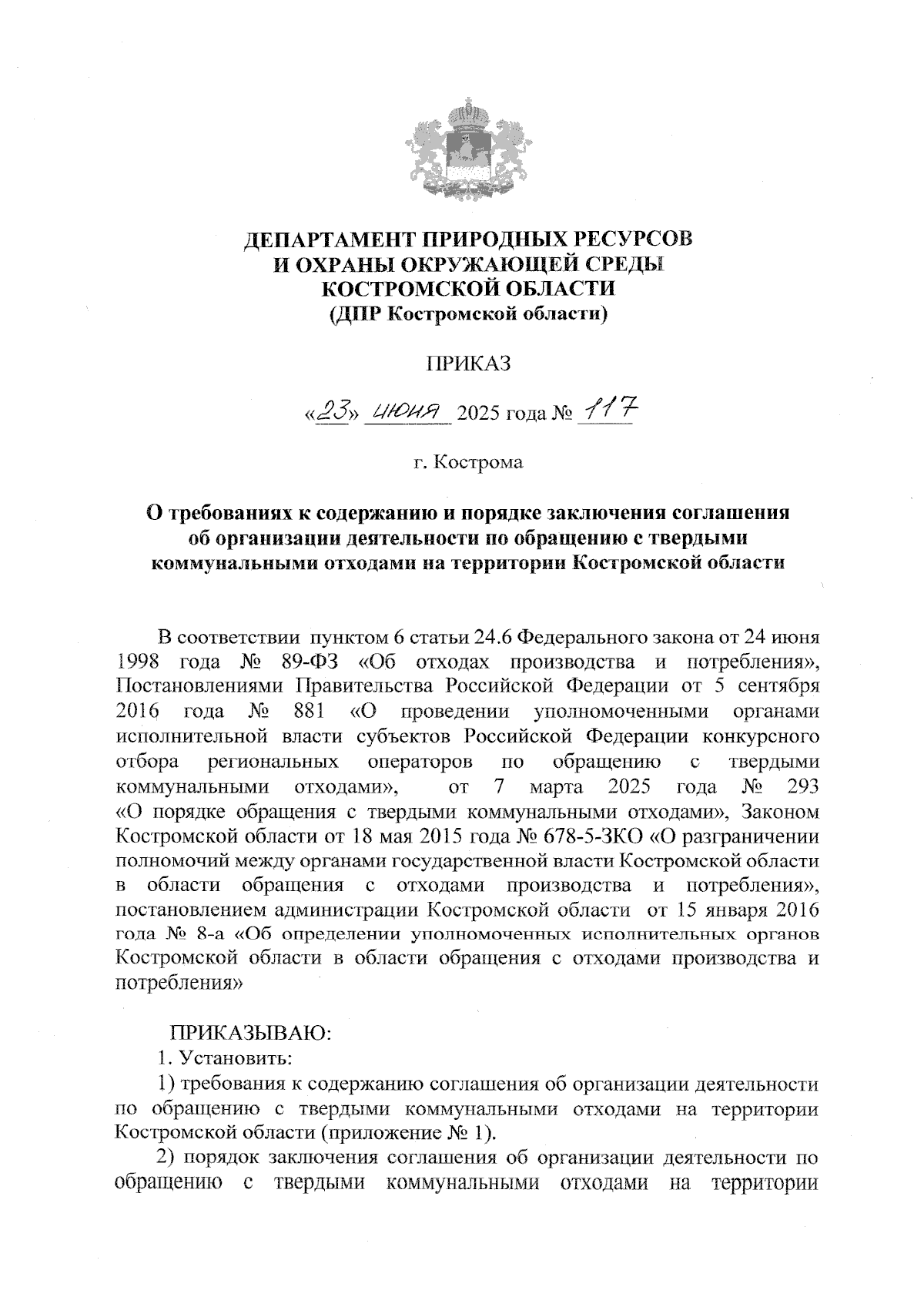 ДЕПАРТАМЕНТ ПРИРОДНЫХ РЕСУРСОВ
И ОХРАНЫ ОКРУЖАЮЩЕЙ СРЕДЫ
КОСТРОМСКОЙ ОБЛАСТИ
(ДПР Костромской области)

ПРИКАЗ

«23» июня 2025 года № 117

г. Кострома

О требованиях к содержанию и порядке заключения соглашения об организации деятельности по обращению с твердыми коммунальными отходами на территории Костромской области

В соответствии пунктом 6 статьи 24.6 Федерального закона от 24 июня 1998 года № 89-ФЗ «Об отходах производства и потребления», Постановлениями Правительства Российской Федерации от 5 сентября 2016 года № 881 «О проведении уполномоченными органами исполнительной власти субъектов Российской Федерации конкурсного отбора региональных операторов по обращению с твердыми коммунальными отходами», от 7 марта 2025 года № 293 «О порядке обращения с твердыми коммунальными отходами», Законом Костромской области от 18 мая 2015 года № 678-5-ЗКО «О разграничении полномочий между органами государственной власти Костромской области в области обращения с отходами производства и потребления», постановлением администрации Костромской области от 15 января 2016 года № 8-а «Об определении уполномоченных исполнительных органов Костромской области в области обращения с отходами производства и потребления»

ПРИКАЗЫВАЮ:
1. Установить:
1) требования к содержанию соглашения об организации деятельности по обращению с твердыми коммунальными отходами на территории Костромской области (приложение № 1).
2) порядок заключения соглашения об организации деятельности по обращению с твердыми коммунальными отходами на территории